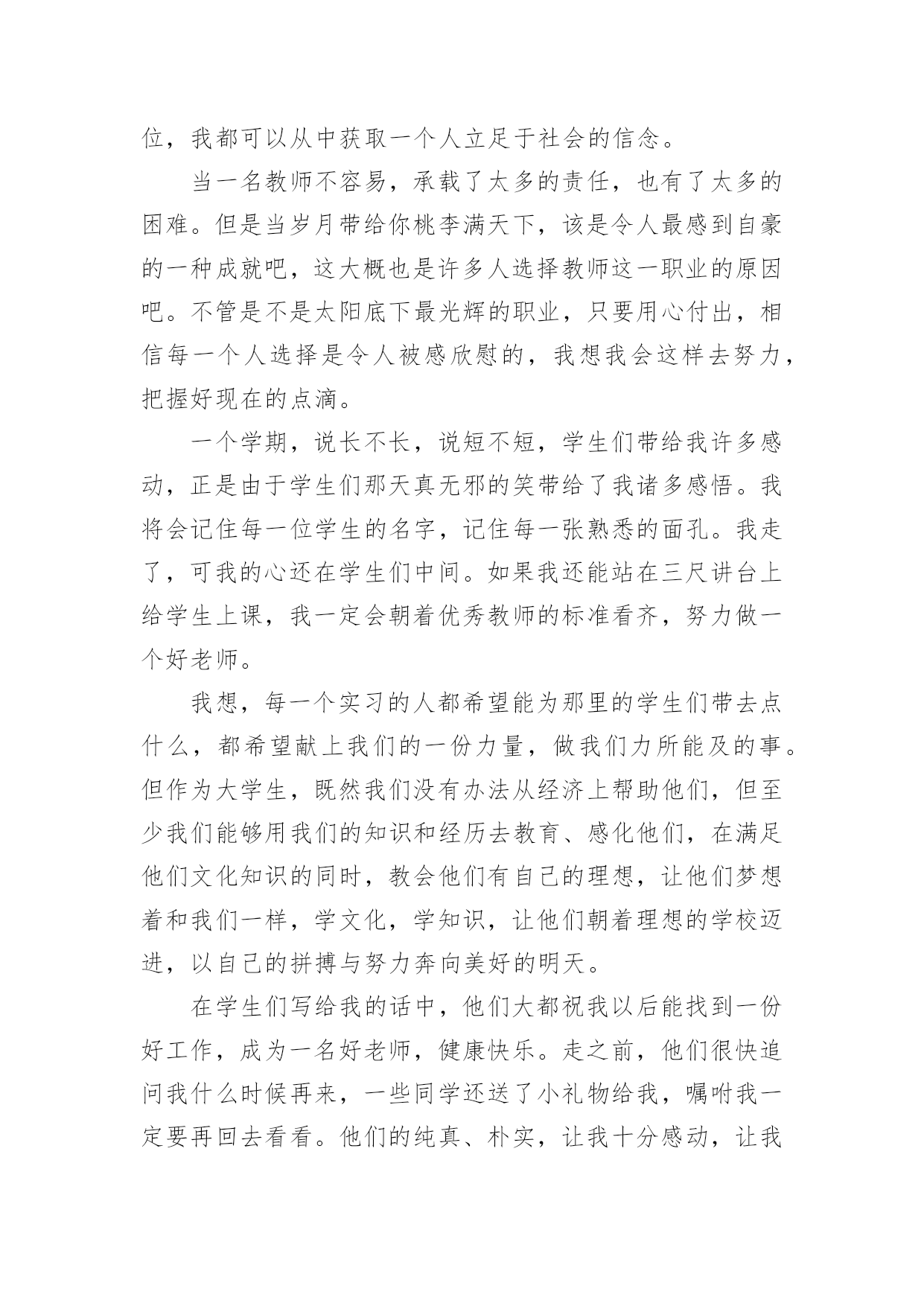 位，我都可以从中获取一个人立足于社会的信念。

当一名教师不容易，承载了太多的责任，也有了太多的困难。但是当岁月带给你桃李满天下，该是令人最感到自豪的一种成就吧，这大概也是许多人选择教师这一职业的原因吧。不管是不是太阳底下最光辉的职业，只要用心付出，相信每一个人选择是令人被感欣慰的，我想我会这样去努力，把握好现在的点滴。

一个学期，说长不长，说短不短，学生们带给我许多感动，正是由于学生们那天真无邪的笑带给了我诸多感悟。我将会记住每一位学生的名字，记住每一张熟悉的面孔。我走了，可我的心还在学生们中间。如果我还能站在三尺讲台上给学生上课，我一定会朝着优秀教师的标准看齐，努力做一个好老师。

我想，每一个实习的人都希望能为那里的学生们带去点什么，都希望献上我们的一份力量，做我们力所能及的事。但作为大学生，既然我们没有办法从经济上帮助他们，但至少我们能够用我们的知识和经历去教育、感化他们，在满足他们文化知识的同时，教会他们有自己的理想，让他们梦想着和我们一样，学文化，学知识，让他们朝着理想的学校迈进，以自己的拼搏与努力奔向美好的明天。

在学生们写给我的话中，他们大都祝我以后能找到一份好工作，成为一名好老师，健康快乐。走之前，他们很快追问我什么时候再来，一些同学还送了小礼物给我，嘱咐我一定要再回去看看。他们的纯真、朴实，让我十分感动，让我